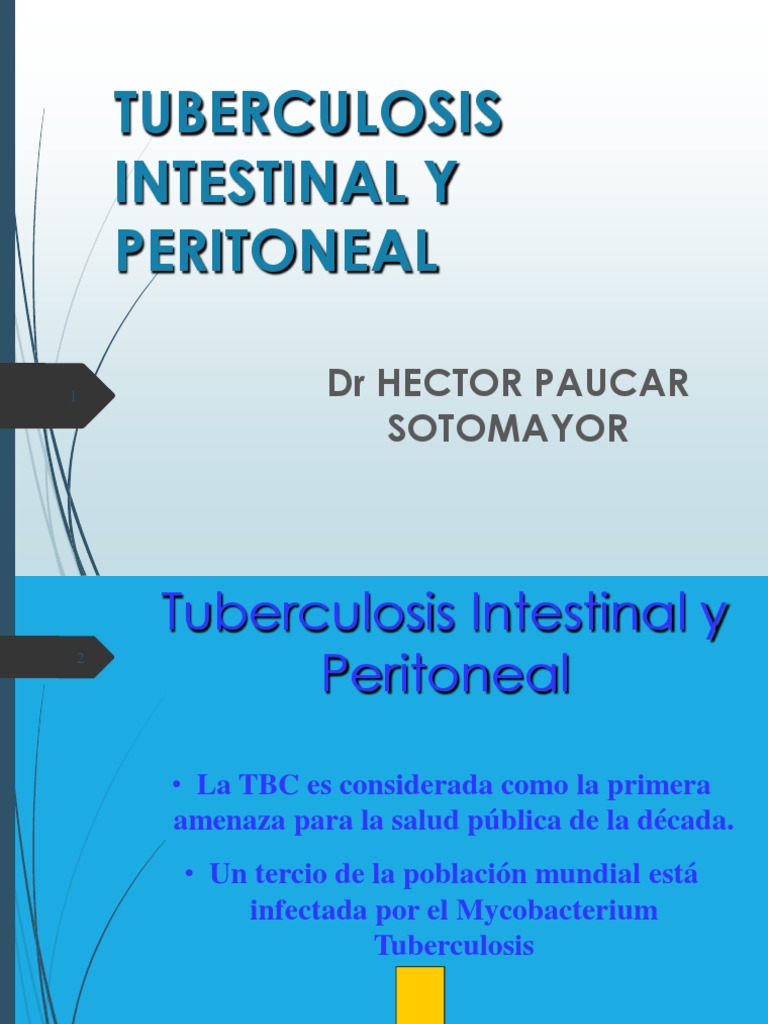 TUBERCULOSIS INTESTINAL Y PERITONEAL

1

Dr HECTOR PAUCAR SOTOMAYOR

Tuberculosis Intestinal y Peritoneal

2

• La TBC es considerada como la primera amenaza para la salud pública de la década.

• Un tercio de la población mundial está infectada por el Mycobacterium Tuberculosis